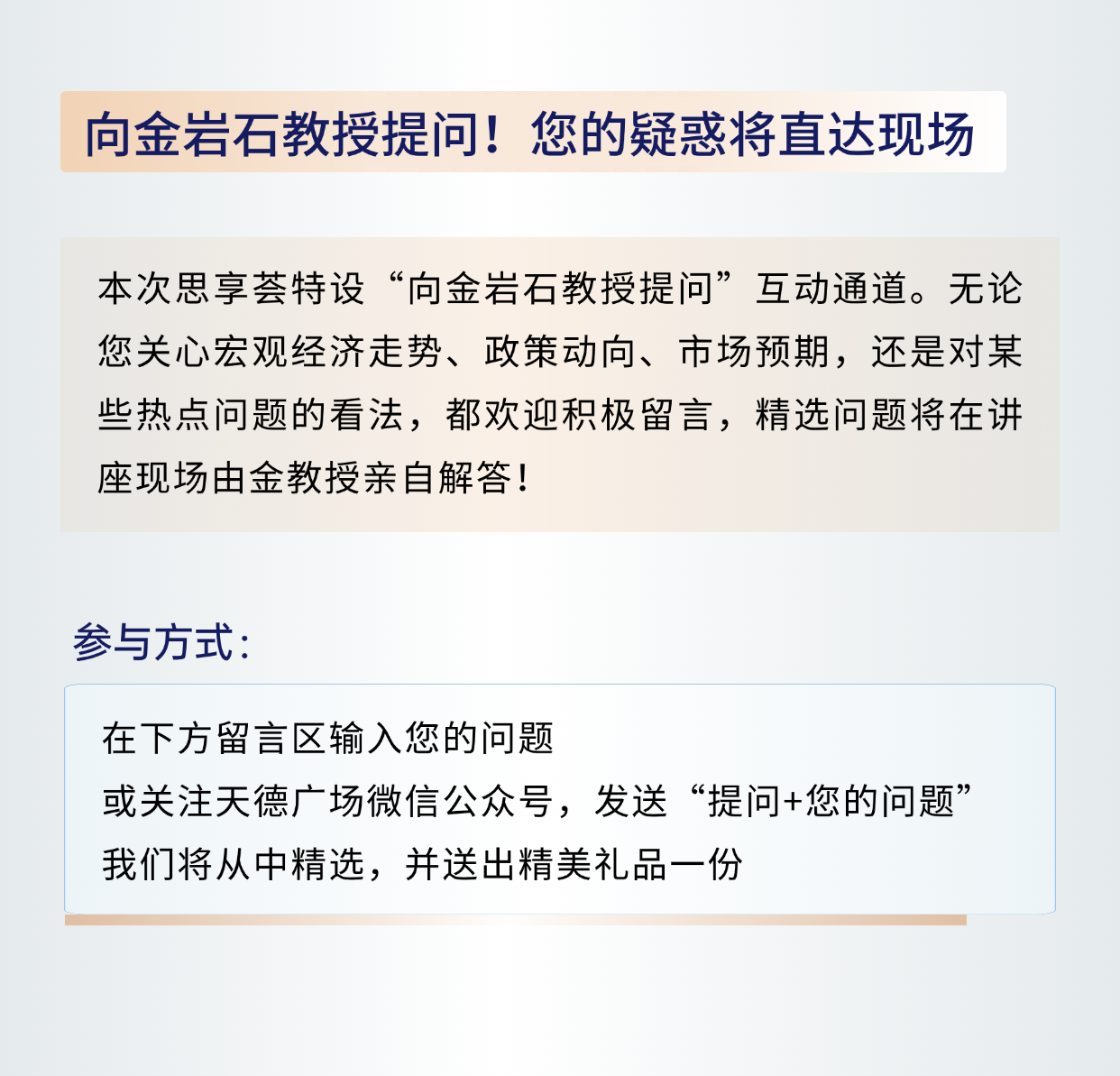 向金岩石教授提问！您的疑惑将直达现场

本次思享荟特设“向金岩石教授提问”互动通道。无论您关心宏观经济走势、政策动向、市场预期，还是对某些热点问题的看法，都欢迎积极留言，精选问题将在讲座现场由金教授亲自解答！

参与方式：

在下方留言区输入您的问题
或关注天德广场微信公众号，发送“提问+您的问题”
我们将从中精选，并送出精美礼品一份